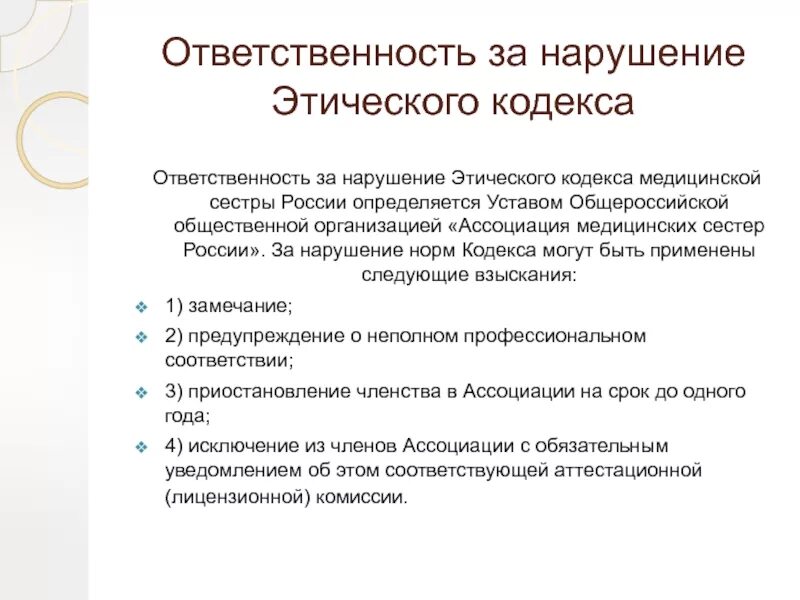 Ответственность за нарушение Этического кодекса

Ответственность за нарушение Этического кодекса медицинской сестры России определяется Уставом Общероссийской общественной организацией «Ассоциация медицинских сестер России». За нарушение норм Кодекса могут быть применены следующие взыскания:

1) замечание;

2) предупреждение о неполном профессиональном соответствии;

3) приостановление членства в Ассоциации на срок до одного года;

4) исключение из членов Ассоциации с обязательным уведомлением об этом соответствующей аттестационной (лицензионной) комиссии.